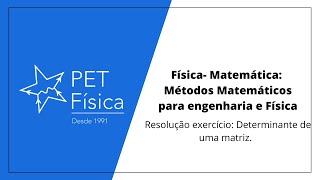 PET
Física
Desde 1991

Física- Matemática: Métodos Matemáticos para engenharia e Física

Resolução exercício: Determinante de uma matriz.